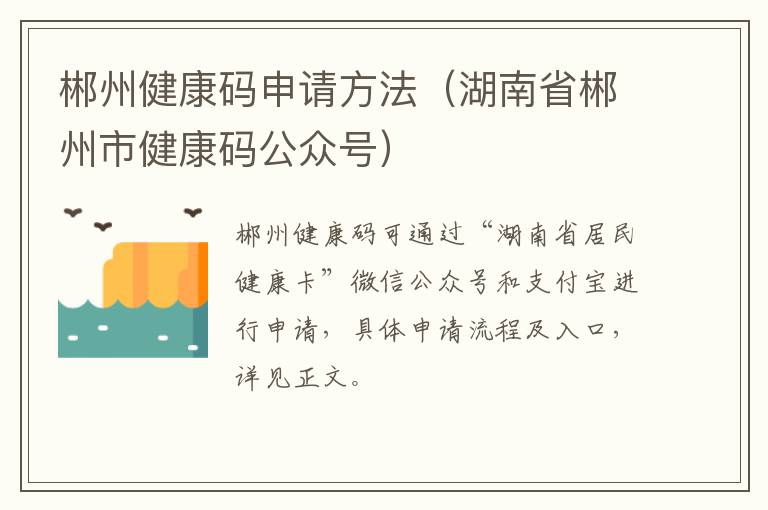 郴州健康码申请方法（湖南省郴州市健康码公众号）

郴州健康码可通过“湖南省居民健康卡”微信公众号和支付宝进行申请，具体申请流程及入口，详见正文。